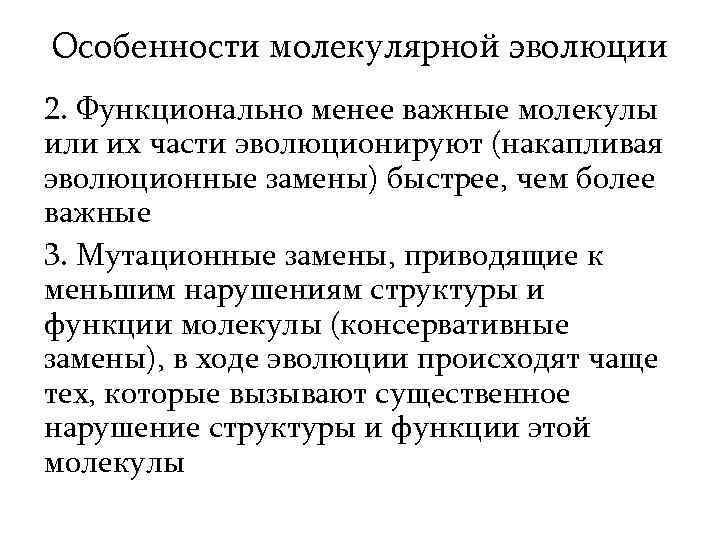 Особенности молекулярной эволюции

2. Функционально менее важные молекулы или их части эволюционируют (накапливая эволюционные замены) быстрее, чем более важные

3. Мутационные замены, приводящие к меньшим нарушениям структуры и функции молекулы (консервативные замены), в ходе эволюции происходят чаще тех, которые вызывают существенное нарушение структуры и функции этой молекулы